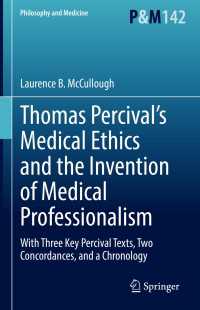 Philosophy and Medicine

P&M142

Laurence B. McCullough

Thomas Percival's Medical Ethics and the Invention of Medical Professionalism

With Three Key Percival Texts, Two Concordances, and a Chronology

Springer